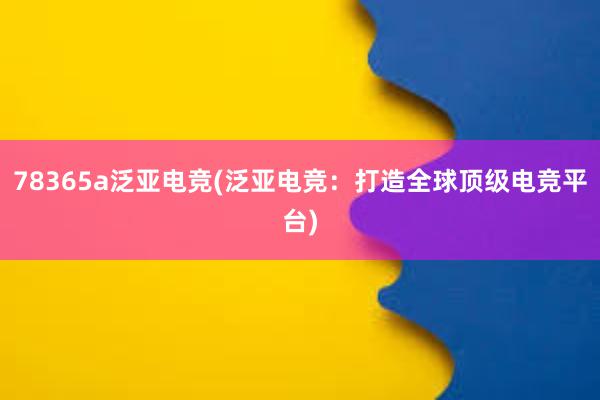 78365a泛亚电竞(泛亚电竞：打造全球顶级电竞平台)